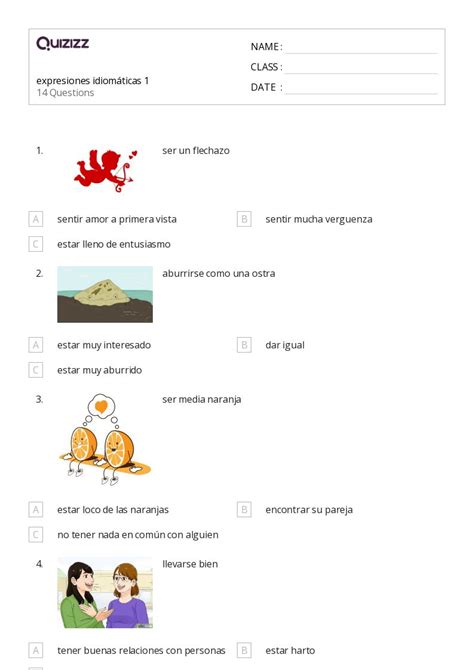 Quizizz

expresiones idiomáticas 1
14 Questions

NAME :
CLASS :
DATE :

1. ser un flechazo

A sentir amor a primera vista
B sentir mucha verguenza
C estar lleno de entusiasmo

2. aburrirse como una ostra

A estar muy interesado
B dar igual
C estar muy aburrido

3. ser media naranja

A estar loco de las naranjas
B encontrar su pareja
C no tener nada en común con alguien

4. llevarse bien

A tener buenas relaciones con personas
B estar harto